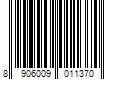 8 906009 011370